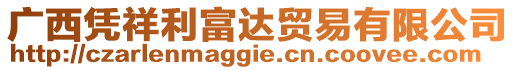 广西凭祥利富达贸易有限公司
http://czarlenmaggie.cn.coovee.com